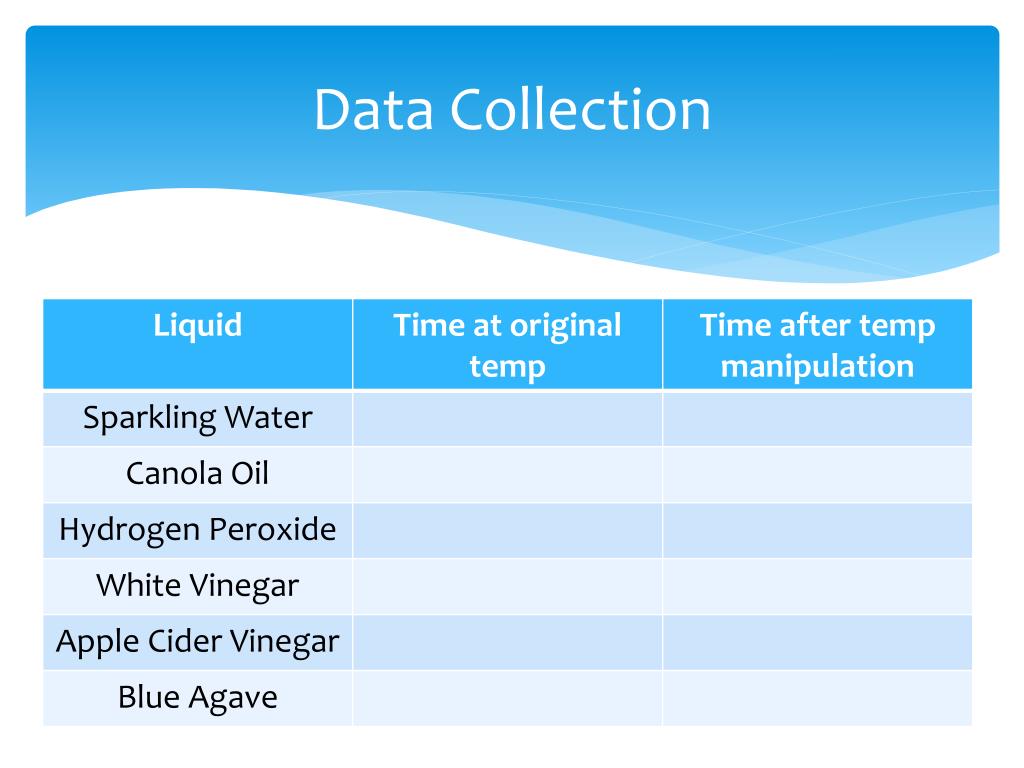 Data Collection

| Liquid | Time at original temp | Time after temp manipulation |
|---|---|---|
| Sparkling Water | | |
| Canola Oil | | |
| Hydrogen Peroxide | | |
| White Vinegar | | |
| Apple Cider Vinegar | | |
| Blue Agave | | |